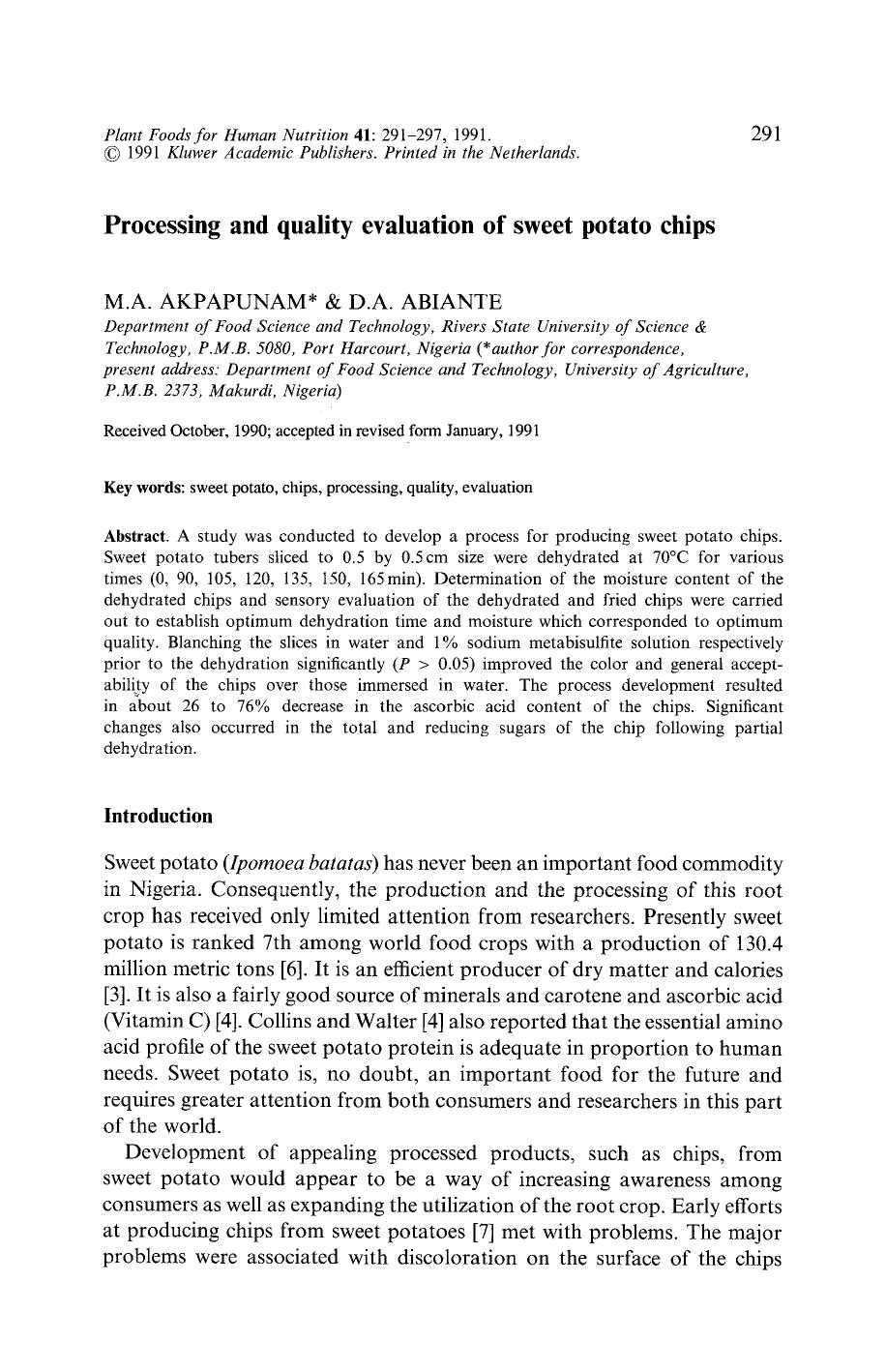 Plant Foods for Human Nutrition 41: 291-297, 1991.
© 1991 Kluwer Academic Publishers. Printed in the Netherlands.

291

Processing and quality evaluation of sweet potato chips

M.A. AKPAPUNAM* & D.A. ABIANTE
Department of Food Science and Technology, Rivers State University of Science & Technology, P.M.B. 5080, Port Harcourt, Nigeria (*author for correspondence, present address: Department of Food Science and Technology, University of Agriculture, P.M.B. 2373, Makurdi, Nigeria)

Received October, 1990; accepted in revised form January, 1991

Key words: sweet potato, chips, processing, quality, evaluation

Abstract. A study was conducted to develop a process for producing sweet potato chips. Sweet potato tubers sliced to 0.5 by 0.5 cm size were dehydrated at 70°C for various times (0, 90, 105, 120, 135, 150, 165 min). Determination of the moisture content of the dehydrated chips and sensory evaluation of the dehydrated and fried chips were carried out to establish optimum dehydration time and moisture which corresponded to optimum quality. Blanching the slices in water and 1% sodium metabisulfite solution respectively prior to the dehydration significantly ($P > 0.05$) improved the color and general acceptability of the chips over those immersed in water. The process development resulted in about 26 to 76% decrease in the ascorbic acid content of the chips. Significant changes also occurred in the total and reducing sugars of the chip following partial dehydration.

Introduction

Sweet potato (Ipomoea batatas) has never been an important food commodity in Nigeria. Consequently, the production and the processing of this root crop has received only limited attention from researchers. Presently sweet potato is ranked 7th among world food crops with a production of 130.4 million metric tons [6]. It is an efficient producer of dry matter and calories [3]. It is also a fairly good source of minerals and carotene and ascorbic acid (Vitamin C) [4]. Collins and Walter [4] also reported that the essential amino acid profile of the sweet potato protein is adequate in proportion to human needs. Sweet potato is, no doubt, an important food for the future and requires greater attention from both consumers and researchers in this part of the world.

Development of appealing processed products, such as chips, from sweet potato would appear to be a way of increasing awareness among consumers as well as expanding the utilization of the root crop. Early efforts at producing chips from sweet potatoes [7] met with problems. The major problems were associated with discoloration on the surface of the chips